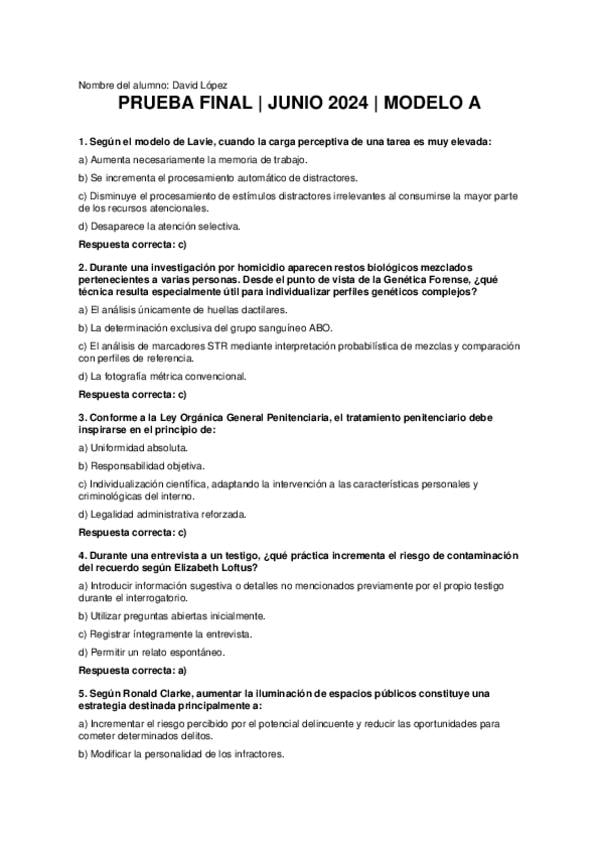 Nombre del alumno: David López

PRUEBA FINAL | JUNIO 2024 | MODELO A

1. Según el modelo de Lavie, cuando la carga perceptiva de una tarea es muy elevada:

a) Aumenta necesariamente la memoria de trabajo.

b) Se incrementa el procesamiento automático de distractores.

c) Disminuye el procesamiento de estímulos distractores irrelevantes al consumirse la mayor parte de los recursos atencionales.

d) Desaparece la atención selectiva.

Respuesta correcta: c)

2. Durante una investigación por homicidio aparecen restos biológicos mezclados pertenecientes a varias personas. Desde el punto de vista de la Genética Forense, ¿qué técnica resulta especialmente útil para individualizar perfiles genéticos complejos?

a) El análisis únicamente de huellas dactilares.

b) La determinación exclusiva del grupo sanguíneo ABO.

c) El análisis de marcadores STR mediante interpretación probabilística de mezclas y comparación con perfiles de referencia.

d) La fotografía métrica convencional.

Respuesta correcta: c)

3. Conforme a la Ley Orgánica General Penitenciaria, el tratamiento penitenciario debe inspirarse en el principio de:

a) Uniformidad absoluta.

b) Responsabilidad objetiva.

c) Individualización científica, adaptando la intervención a las características personales y criminológicas del interno.

d) Legalidad administrativa reforzada.

Respuesta correcta: c)

4. Durante una entrevista a un testigo, ¿qué práctica incrementa el riesgo de contaminación del recuerdo según Elizabeth Loftus?

a) Introducir información sugestiva o detalles no mencionados previamente por el propio testigo durante el interrogatorio.

b) Utilizar preguntas abiertas inicialmente.

c) Registrar íntegramente la entrevista.

d) Permitir un relato espontáneo.

Respuesta correcta: a)

5. Según Ronald Clarke, aumentar la iluminación de espacios públicos constituye una estrategia destinada principalmente a:

a) Incrementar el riesgo percibido por el potencial delincuente y reducir las oportunidades para cometer determinados delitos.

b) Modificar la personalidad de los infractores.